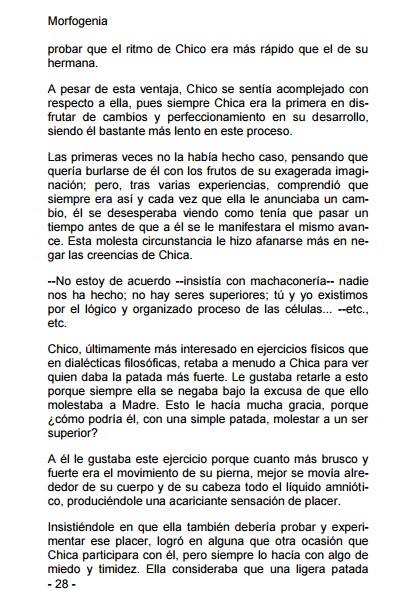 Morfogenia

probar que el ritmo de Chico era más rápido que el de su hermana.

A pesar de esta ventaja, Chico se sentía acomplejado con respecto a ella, pues siempre Chica era la primera en disfrutar de cambios y perfeccionamiento en su desarrollo, siendo él bastante más lento en este proceso.

Las primeras veces no la había hecho caso, pensando que quería burlarse de él con los frutos de su exagerada imaginación; pero, tras varias experiencias, comprendió que siempre era así y cada vez que ella le anunciaba un cambio, él se desesperaba viendo como tenía que pasar un tiempo antes de que a él se le manifestara el mismo avance. Esta molesta circunstancia le hizo afanarse más en negar las creencias de Chica.

--No estoy de acuerdo --insistía con machaconería-- nadie nos ha hecho; no hay seres superiores; tú y yo existimos por el lógico y organizado proceso de las células... --etc., etc.

Chico, últimamente más interesado en ejercicios físicos que en dialécticas filosóficas, retaba a menudo a Chica para ver quien daba la patada más fuerte. Le gustaba retarle a esto porque siempre ella se negaba bajo la excusa de que ello molestaba a Madre. Esto le hacía mucha gracia, porque ¿cómo podría él, con una simple patada, molestar a un ser superior?

A él le gustaba este ejercicio porque cuanto más brusco y fuerte era el movimiento de su pierna, mejor se movía alrededor de su cuerpo y de su cabeza todo el líquido amniótico, produciéndole una acariciante sensación de placer.

Insistiéndole en que ella también debería probar y experimentar ese placer, logró en alguna que otra ocasión que Chica participara con él, pero siempre lo hacía con algo de miedo y timidez. Ella consideraba que una ligera patada

- 28 -